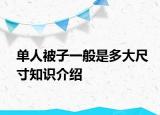 单人被子一般是多大尺寸知识介绍